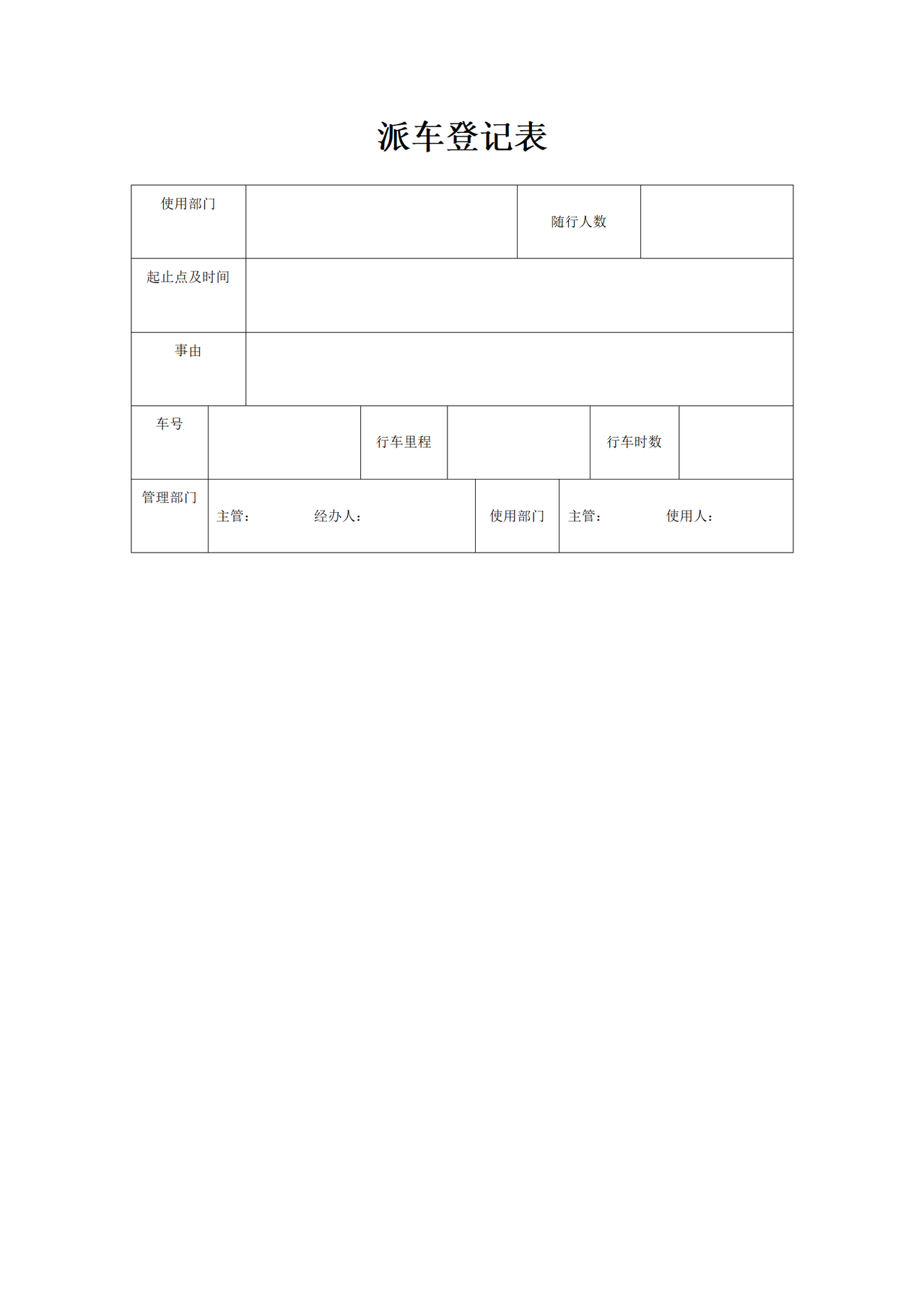 派车登记表

| 使用部门 | | 随行人数 | | | |
|---|---|---|---|---|---|
| 起止点及时间 | | | | | |
| 事由 | | | | | |
| 车号 | | 行车里程 | | 行车时数 | |
| 管理部门 | 主管： 经办人： | 使用部门 | 主管： 使用人： | | |